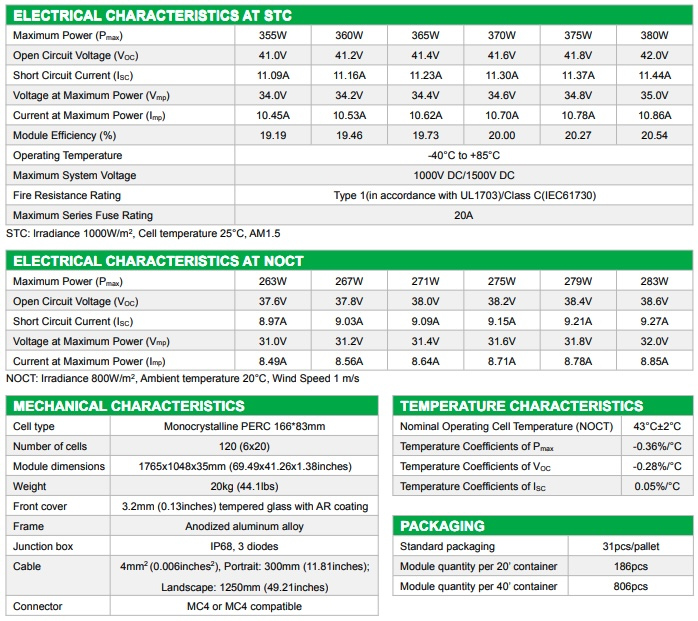 ELECTRICAL CHARACTERISTICS AT STC

| Maximum Power ($P_{max}$) | 355W | 360W | 365W | 370W | 375W | 380W |
|---|---|---|---|---|---|---|
| Open Circuit Voltage ($V_{OC}$) | 41.0V | 41.2V | 41.4V | 41.6V | 41.8V | 42.0V |
| Short Circuit Current ($I_{SC}$) | 11.09A | 11.16A | 11.23A | 11.30A | 11.37A | 11.44A |
| Voltage at Maximum Power ($V_{mp}$) | 34.0V | 34.2V | 34.4V | 34.6V | 34.8V | 35.0V |
| Current at Maximum Power ($I_{mp}$) | 10.45A | 10.53A | 10.62A | 10.70A | 10.78A | 10.86A |
| Module Efficiency (%) | 19.19 | 19.46 | 19.73 | 20.00 | 20.27 | 20.54 |
| Operating Temperature | -40°C to +85°C | | | | | |
| Maximum System Voltage | 1000V DC/1500V DC | | | | | |
| Fire Resistance Rating | Type 1(in accordance with UL1703)/Class C(IEC61730) | | | | | |
| Maximum Series Fuse Rating | 20A | | | | | |

STC: Irradiance 1000W/m², Cell temperature 25°C, AM1.5

ELECTRICAL CHARACTERISTICS AT NOCT

| Maximum Power ($P_{max}$) | 263W | 267W | 271W | 275W | 279W | 283W |
|---|---|---|---|---|---|---|
| Open Circuit Voltage ($V_{OC}$) | 37.6V | 37.8V | 38.0V | 38.2V | 38.4V | 38.6V |
| Short Circuit Current ($I_{SC}$) | 8.97A | 9.03A | 9.09A | 9.15A | 9.21A | 9.27A |
| Voltage at Maximum Power ($V_{mp}$) | 31.0V | 31.2V | 31.4V | 31.6V | 31.8V | 32.0V |
| Current at Maximum Power ($I_{mp}$) | 8.49A | 8.56A | 8.64A | 8.71A | 8.78A | 8.85A |

NOCT: Irradiance 800W/m², Ambient temperature 20°C, Wind Speed 1 m/s

MECHANICAL CHARACTERISTICS

| Cell type | Monocrystalline PERC 166*83mm |
|---|---|
| Number of cells | 120 (6x20) |
| Module dimensions | 1765x1048x35mm (69.49x41.26x1.38inches) |
| Weight | 20kg (44.1lbs) |
| Front cover | 3.2mm (0.13inches) tempered glass with AR coating |
| Frame | Anodized aluminum alloy |
| Junction box | IP68, 3 diodes |
| Cable | 4mm² (0.006inches²), Portrait: 300mm (11.81inches); Landscape: 1250mm (49.21inches) |
| Connector | MC4 or MC4 compatible |

TEMPERATURE CHARACTERISTICS

| Nominal Operating Cell Temperature (NOCT) | 43°C±2°C |
|---|---|
| Temperature Coefficients of $P_{max}$ | -0.36%/°C |
| Temperature Coefficients of $V_{OC}$ | -0.28%/°C |
| Temperature Coefficients of $I_{SC}$ | 0.05%/°C |

PACKAGING

| Standard packaging | 31pcs/pallet |
|---|---|
| Module quantity per 20' container | 186pcs |
| Module quantity per 40' container | 806pcs |